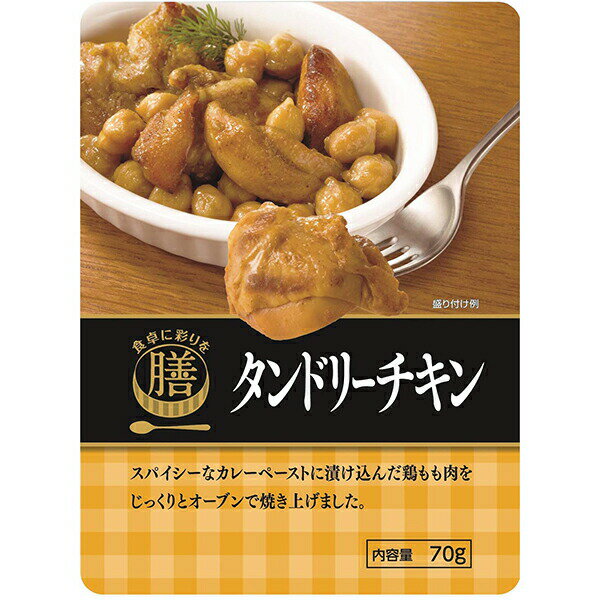 盛り付け例

食卓に彩りを

膳

タンドリーチキン

スパイシーなカレーペーストに漬け込んだ鶏もも肉をじっくりとオーブンで焼き上げました。

内容量　70g